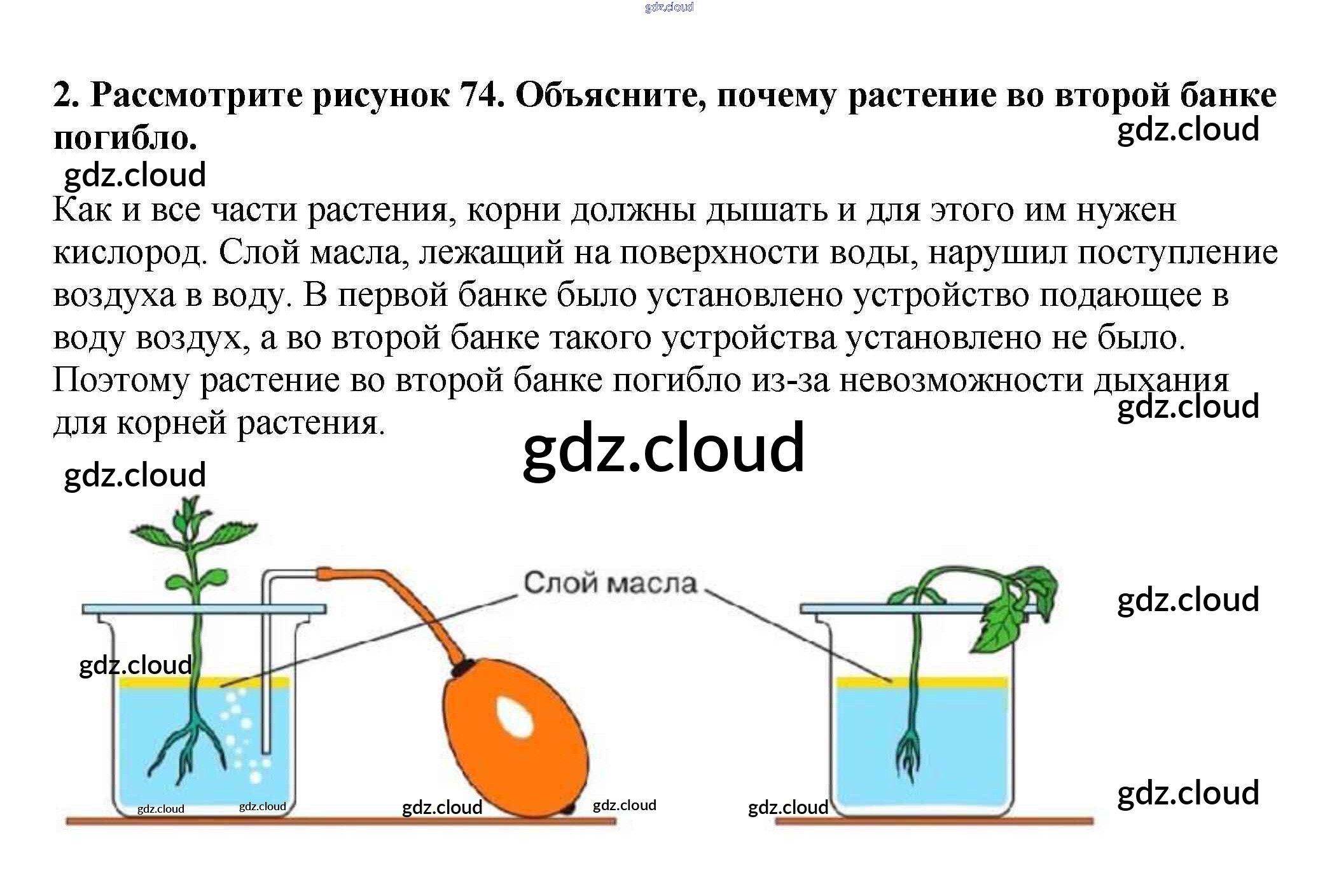 2. Рассмотрите рисунок 74. Объясните, почему растение во второй банке погибло.

Как и все части растения, корни должны дышать и для этого им нужен кислород. Слой масла, лежащий на поверхности воды, нарушил поступление воздуха в воду. В первой банке было установлено устройство подающее в воду воздух, а во второй банке такого устройства установлено не было. Поэтому растение во второй банке погибло из-за невозможности дыхания для корней растения.

Слой масла

gdz.cloud